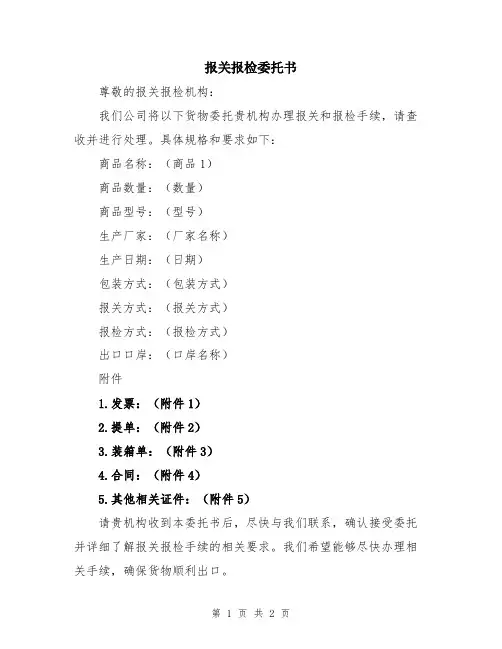 报关报检委托书

尊敬的报关报检机构：

我们公司将以下货物委托贵机构办理报关和报检手续，请查收并进行处理。具体规格和要求如下：

商品名称：（商品 1）

商品数量：（数量）

商品型号：（型号）

生产厂家：（厂家名称）

生产日期：（日期）

包装方式：（包装方式）

报关方式：（报关方式）

报检方式：（报检方式）

出口口岸：（口岸名称）

附件

1.发票：（附件 1）

2.提单：（附件 2）

3.装箱单：（附件 3）

4.合同：（附件 4）

5.其他相关证件：（附件 5）

请贵机构收到本委托书后，尽快与我们联系，确认接受委托并详细了解报关报检手续的相关要求。我们希望能够尽快办理相关手续，确保货物顺利出口。

第 1 页 共 2 页